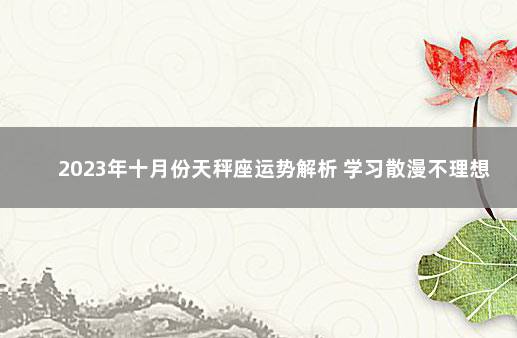 2023年十月份天秤座运势解析 学习散漫不理想